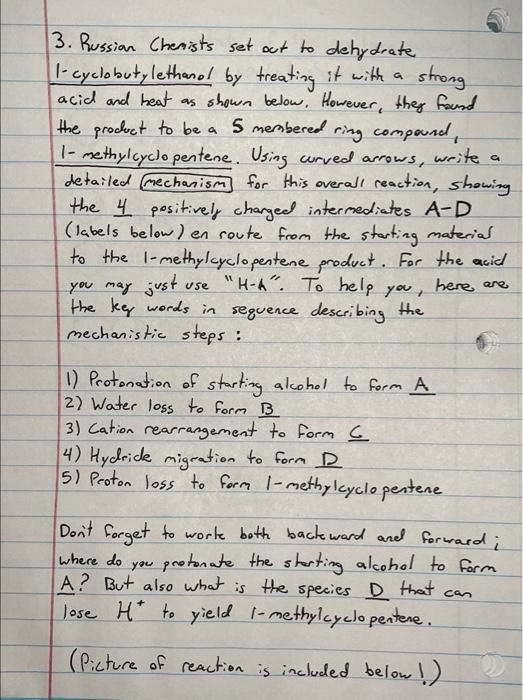 3. Russian Chemists set out to dehydrate 1-cyclobutylethanol by treating it with a strong acid and heat as shown below. However, they found the product to be a 5 membered ring compound, 1-methylcyclopentene. Using curved arrows, write a detailed mechanism for this overall reaction, showing the 4 positively charged intermediates A-D (labels below) en route from the starting material to the 1-methylcyclopentene product. For the acid you may just use "H-A". To help you, here are the key words in sequence describing the mechanistic steps:

1) Protonation of starting alcohol to form A
2) Water loss to form B
3) Cation rearrangement to form C
4) Hydride migration to form D
5) Proton loss to form 1-methylcyclopentene

Don't forget to work both backward and forward; where do you protonate the starting alcohol to form A? But also what is the species D that can lose $H^+$ to yield 1-methylcyclopentene.

(Picture of reaction is included below!)